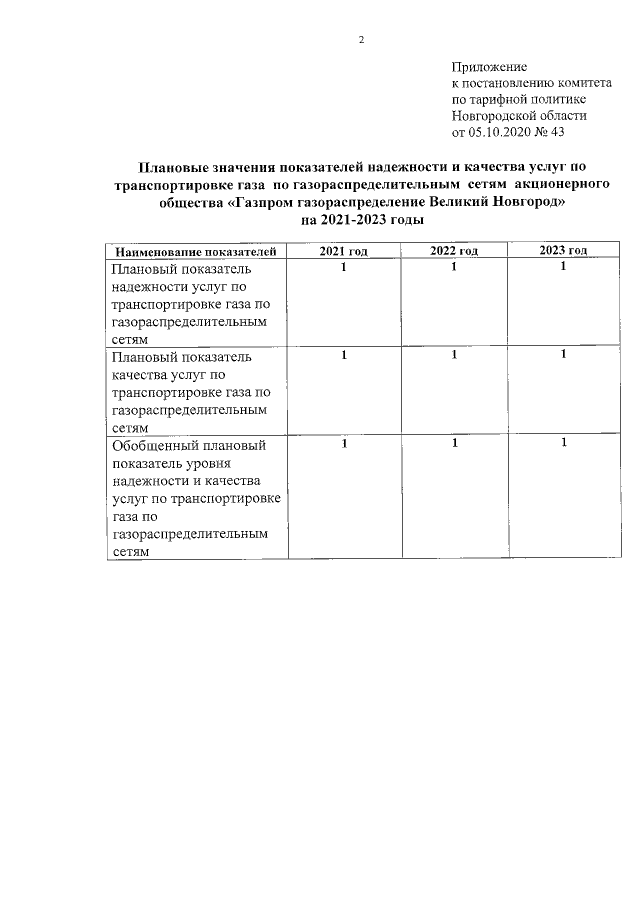 2

Приложение
к постановлению комитета
по тарифной политике
Новгородской области
от 05.10.2020 № 43

Плановые значения показателей надежности и качества услуг по транспортировке газа по газораспределительным сетям акционерного общества «Газпром газораспределение Великий Новгород»
на 2021-2023 годы

| Наименование показателей | 2021 год | 2022 год | 2023 год |
|---|---|---|---|
| Плановый показатель надежности услуг по транспортировке газа по газораспределительным сетям | 1 | 1 | 1 |
| Плановый показатель качества услуг по транспортировке газа по газораспределительным сетям | 1 | 1 | 1 |
| Обобщенный плановый показатель уровня надежности и качества услуг по транспортировке газа по газораспределительным сетям | 1 | 1 | 1 |